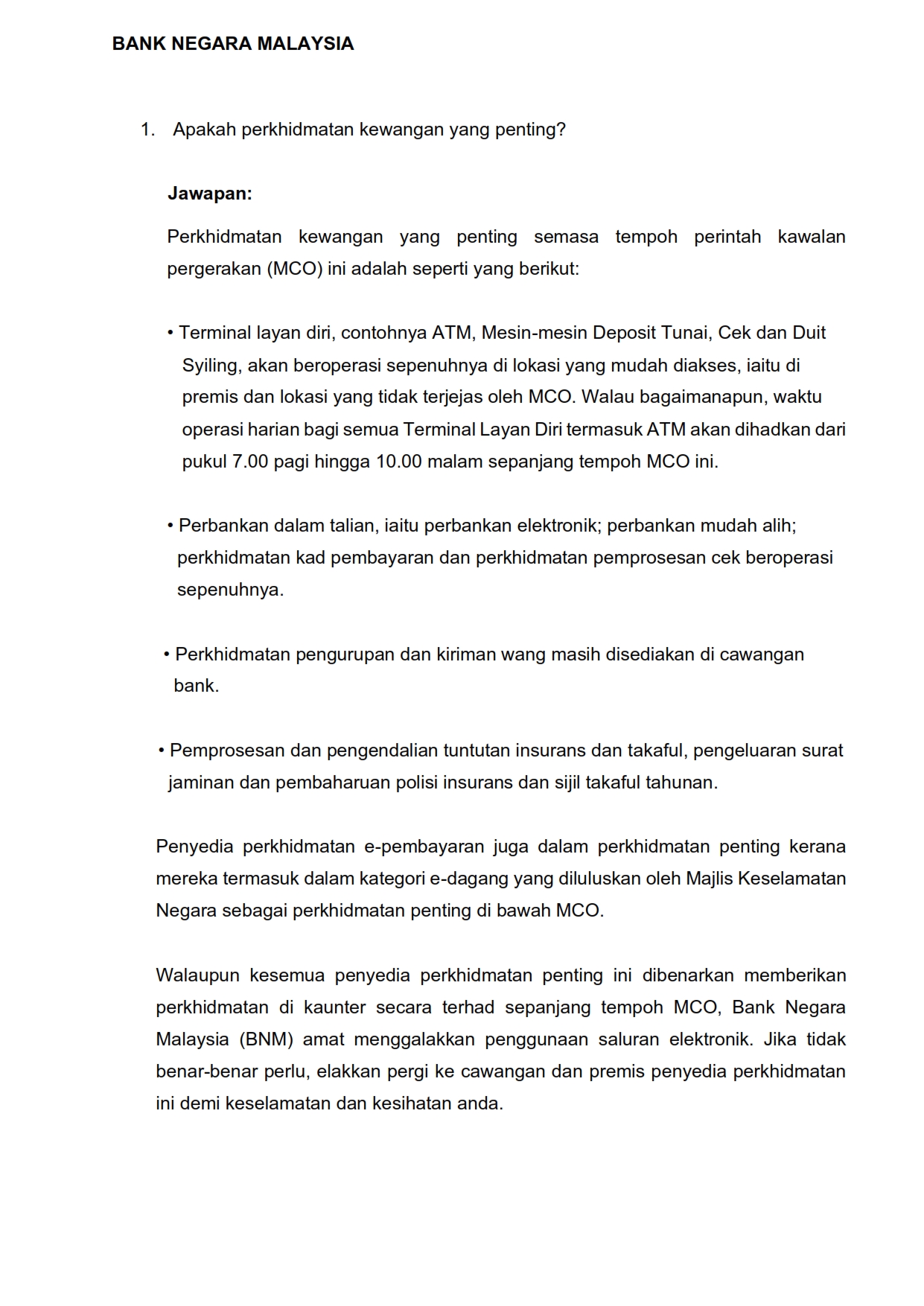 BANK NEGARA MALAYSIA

1. Apakah perkhidmatan kewangan yang penting?

Jawapan:

Perkhidmatan kewangan yang penting semasa tempoh perintah kawalan pergerakan (MCO) ini adalah seperti yang berikut:

• Terminal layan diri, contohnya ATM, Mesin-mesin Deposit Tunai, Cek dan Duit Syiling, akan beroperasi sepenuhnya di lokasi yang mudah diakses, iaitu di premis dan lokasi yang tidak terjejas oleh MCO. Walau bagaimanapun, waktu operasi harian bagi semua Terminal Layan Diri termasuk ATM akan dihadkan dari pukul 7.00 pagi hingga 10.00 malam sepanjang tempoh MCO ini.

• Perbankan dalam talian, iaitu perbankan elektronik; perbankan mudah alih; perkhidmatan kad pembayaran dan perkhidmatan pemprosesan cek beroperasi sepenuhnya.

• Perkhidmatan pengurupan dan kiriman wang masih disediakan di cawangan bank.

• Pemprosesan dan pengendalian tuntutan insurans dan takaful, pengeluaran surat jaminan dan pembaharuan polisi insurans dan sijil takaful tahunan.

Penyedia perkhidmatan e-pembayaran juga dalam perkhidmatan penting kerana mereka termasuk dalam kategori e-dagang yang diluluskan oleh Majlis Keselamatan Negara sebagai perkhidmatan penting di bawah MCO.

Walaupun kesemua penyedia perkhidmatan penting ini dibenarkan memberikan perkhidmatan di kaunter secara terhad sepanjang tempoh MCO, Bank Negara Malaysia (BNM) amat menggalakkan penggunaan saluran elektronik. Jika tidak benar-benar perlu, elakkan pergi ke cawangan dan premis penyedia perkhidmatan ini demi keselamatan dan kesihatan anda.